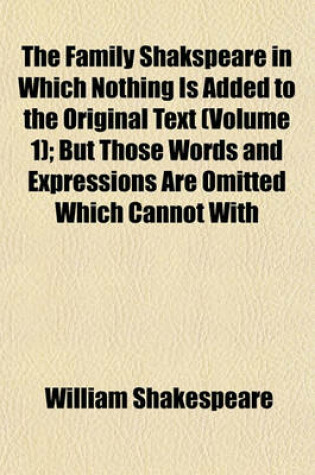 The Family Shakspeare in Which Nothing Is Added to the Original Text (Volume 1); But Those Words and Expressions Are Omitted Which Cannot With

William Shakespeare